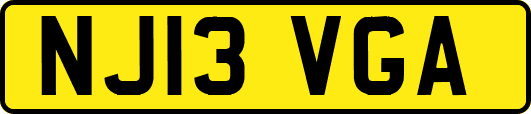 NJ13 VGA